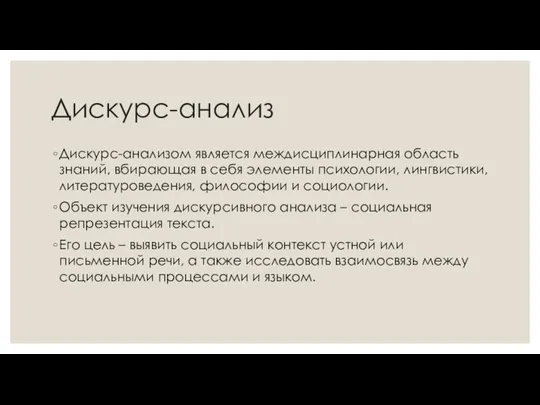 Дискурс-анализ

◦Дискурс-анализом является междисциплинарная область знаний, вбирающая в себя элементы психологии, лингвистики, литературоведения, философии и социологии.

◦Объект изучения дискурсивного анализа – социальная репрезентация текста.

◦Его цель – выявить социальный контекст устной или письменной речи, а также исследовать взаимосвязь между социальными процессами и языком.